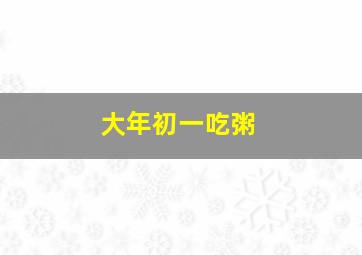 大年初一吃粥